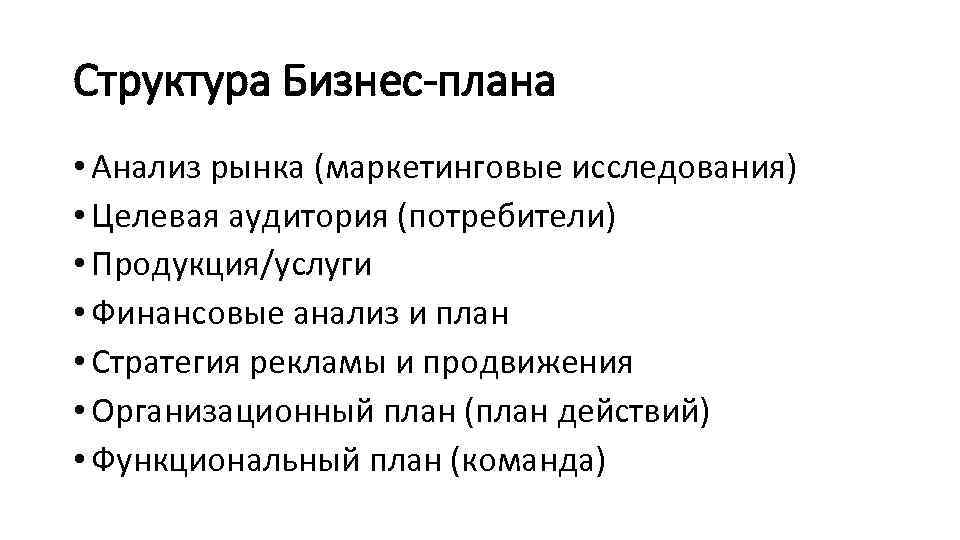 Структура Бизнес-плана

• Анализ рынка (маркетинговые исследования)
• Целевая аудитория (потребители)
• Продукция/услуги
• Финансовые анализ и план
• Стратегия рекламы и продвижения
• Организационный план (план действий)
• Функциональный план (команда)